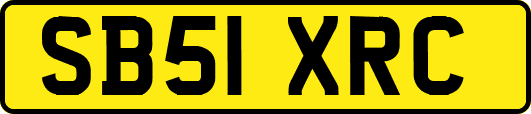 SB51 XRC